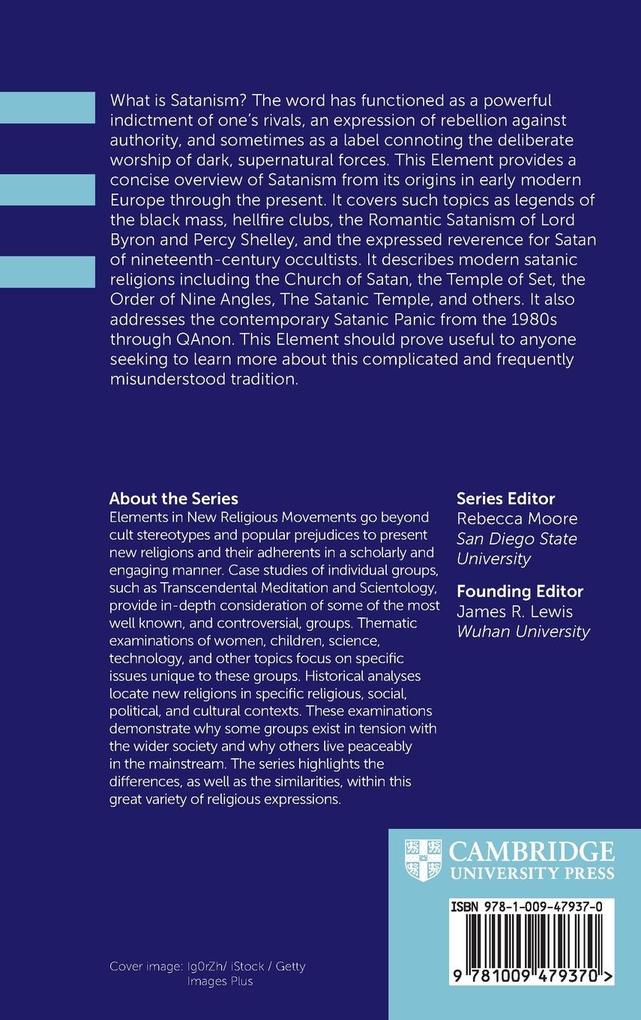 What is Satanism? The word has functioned as a powerful indictment of one's rivals, an expression of rebellion against authority, and sometimes as a label connoting the deliberate worship of dark, supernatural forces. This Element provides a concise overview of Satanism from its origins in early modern Europe through the present. It covers such topics as legends of the black mass, hellfire clubs, the Romantic Satanism of Lord Byron and Percy Shelley, and the expressed reverence for Satan of nineteenth-century occultists. It describes modern satanic religions including the Church of Satan, the Temple of Set, the Order of Nine Angles, The Satanic Temple, and others. It also addresses the contemporary Satanic Panic from the 1980s through QAnon. This Element should prove useful to anyone seeking to learn more about this complicated and frequently misunderstood tradition.

About the Series
Elements in New Religious Movements go beyond cult stereotypes and popular prejudices to present new religions and their adherents in a scholarly and engaging manner. Case studies of individual groups, such as Transcendental Meditation and Scientology, provide in-depth consideration of some of the most well known, and controversial, groups. Thematic examinations of women, children, science, technology, and other topics focus on specific issues unique to these groups. Historical analyses locate new religions in specific religious, social, political, and cultural contexts. These examinations demonstrate why some groups exist in tension with the wider society and why others live peaceably in the mainstream. The series highlights the differences, as well as the similarities, within this great variety of religious expressions.

Series Editor
Rebecca Moore
San Diego State University

Founding Editor
James R. Lewis
Wuhan University

CAMBRIDGE
UNIVERSITY PRESS

ISBN 978-1-009-47937-0

9 781009 479370 >

Cover image: Ig0rZh/ iStock / Getty Images Plus